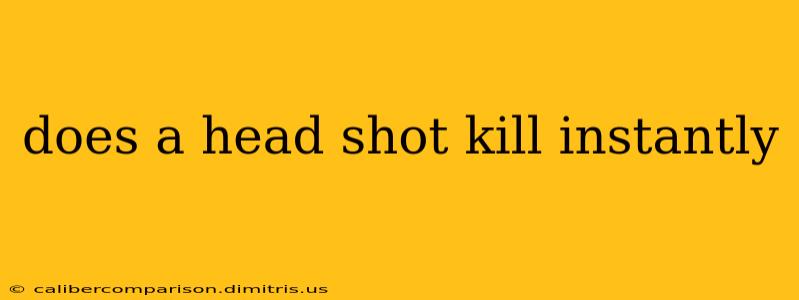 does a head shot kill instantly

© calibercomparison.dimitris.us